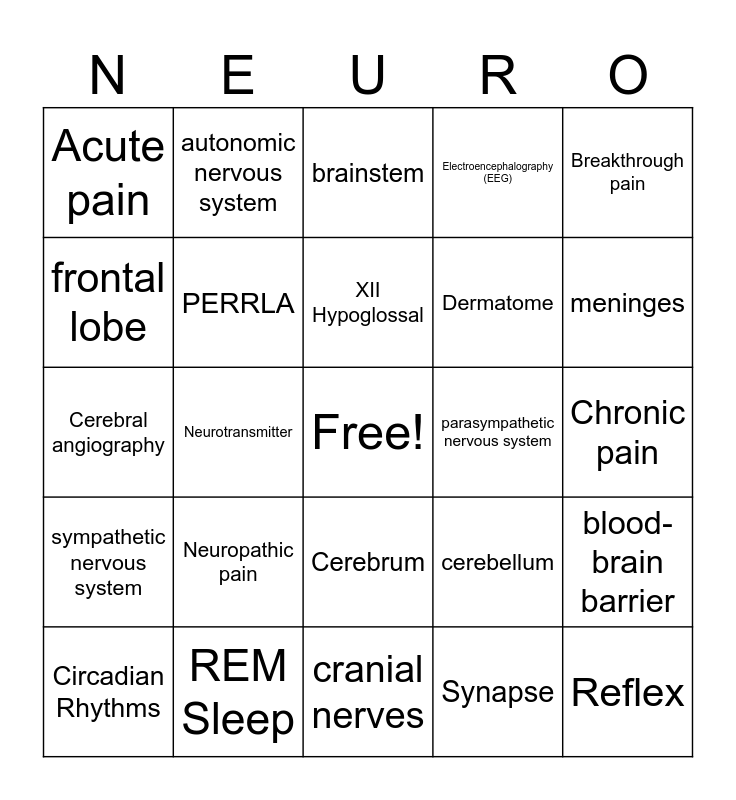 | N | E | U | R | O |
|---|---|---|---|---|
| Acute pain | autonomic nervous system | brainstem | Electroencephalography (EEG) | Breakthrough pain |
| frontal lobe | PERRLA | XII Hypoglossal | Dermatome | meninges |
| Cerebral angiography | Neurotransmitter | Free! | parasympathetic nervous system | Chronic pain |
| sympathetic nervous system | Neuropathic pain | Cerebrum | cerebellum | blood-brain barrier |
| Circadian Rhythms | REM Sleep | cranial nerves | Synapse | Reflex |